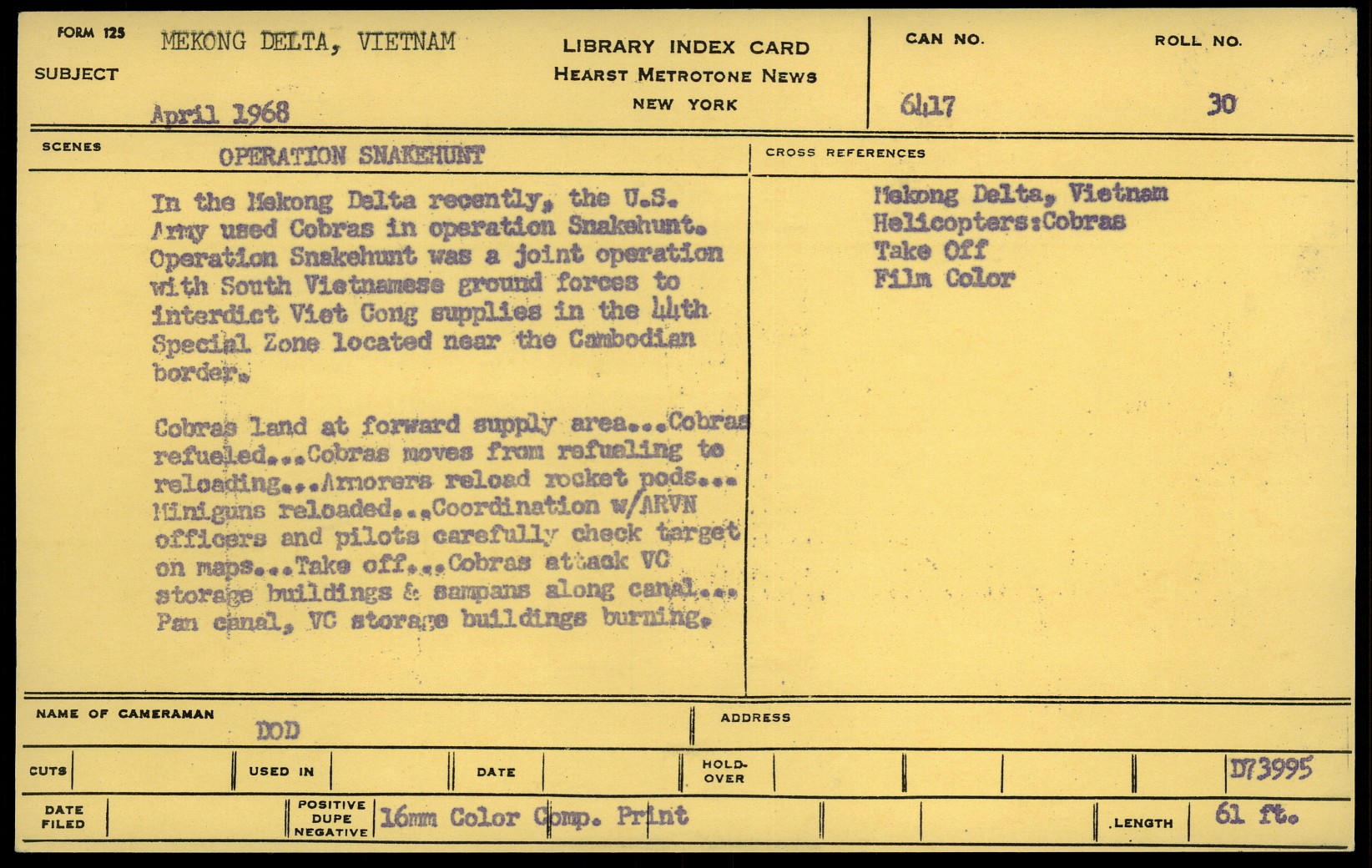 FORM 125

SUBJECT

MEKONG DELTA, VIETNAM

April 1968

LIBRARY INDEX CARD
HEARST METROTONE NEWS
NEW YORK

CAN NO.
6417

ROLL NO.
30

SCENES

OPERATION SNAKEHUNT

In the Mekong Delta recently, the U.S. Army used Cobras in operation Snakehunt. Operation Snakehunt was a joint operation with South Vietnamese ground forces to interdict Viet Cong supplies in the 44th Special Zone located near the Cambodian border.

Cobras land at forward supply area...Cobras refueled...Cobras moves from refueling to reloading...Armorers reload rocket pods... Miniguns reloaded...Coordination w/ARVN officers and pilots carefully check target on maps...Take off...Cobras attack VC storage buildings & sampans along canal... Pan canal, VC storage buildings burning.

CROSS REFERENCES

Mekong Delta, Vietnam
Helicopters:Cobras
Take Off
Film Color

NAME OF CAMERAMAN
DOD

ADDRESS

CUTS

USED IN

DATE

HOLD-OVER

D73995

DATE FILED

POSITIVE
DUPE
NEGATIVE

16mm Color Comp. Print

LENGTH

61 ft.